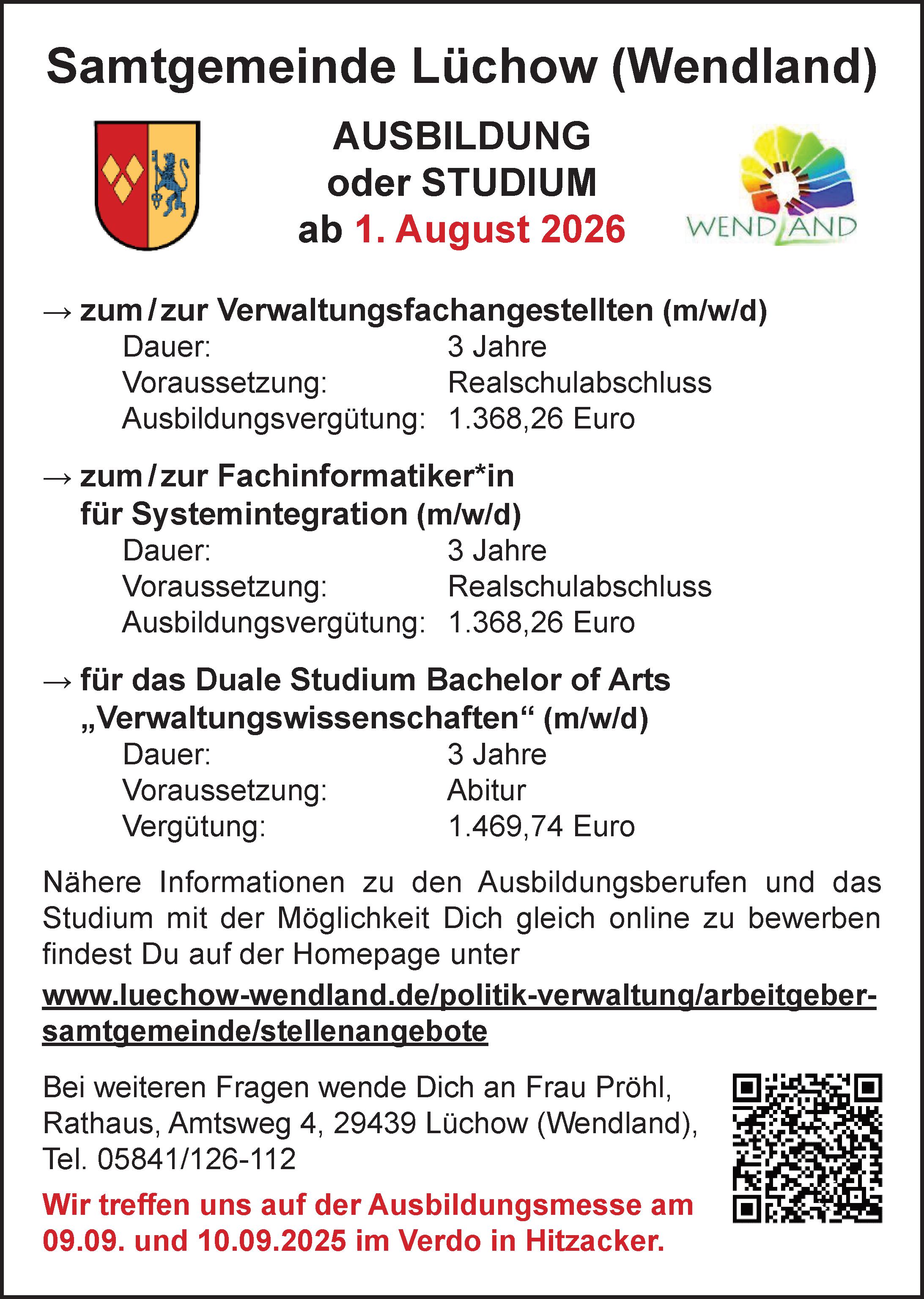 Samtgemeinde Lüchow (Wendland)

AUSBILDUNG
oder STUDIUM
ab 1. August 2026

WENDLAND

→ zum / zur Verwaltungsfachangestellten (m/w/d)
Dauer: 3 Jahre
Voraussetzung: Realschulabschluss
Ausbildungsvergütung: 1.368,26 Euro

→ zum / zur Fachinformatiker*in für Systemintegration (m/w/d)
Dauer: 3 Jahre
Voraussetzung: Realschulabschluss
Ausbildungsvergütung: 1.368,26 Euro

→ für das Duale Studium Bachelor of Arts „Verwaltungswissenschaften“ (m/w/d)
Dauer: 3 Jahre
Voraussetzung: Abitur
Vergütung: 1.469,74 Euro

Nähere Informationen zu den Ausbildungsberufen und das Studium mit der Möglichkeit Dich gleich online zu bewerben findest Du auf der Homepage unter

www.luechow-wendland.de/politik-verwaltung/arbeitgeber-samtgemeinde/stellenangebote

Bei weiteren Fragen wende Dich an Frau Pröhl, Rathaus, Amtsweg 4, 29439 Lüchow (Wendland), Tel. 05841/126-112

Wir treffen uns auf der Ausbildungsmesse am 09.09. und 10.09.2025 im Verdo in Hitzacker.